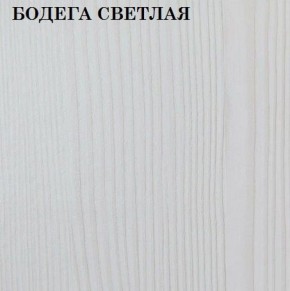 БОДЕГА СВЕТЛАЯ